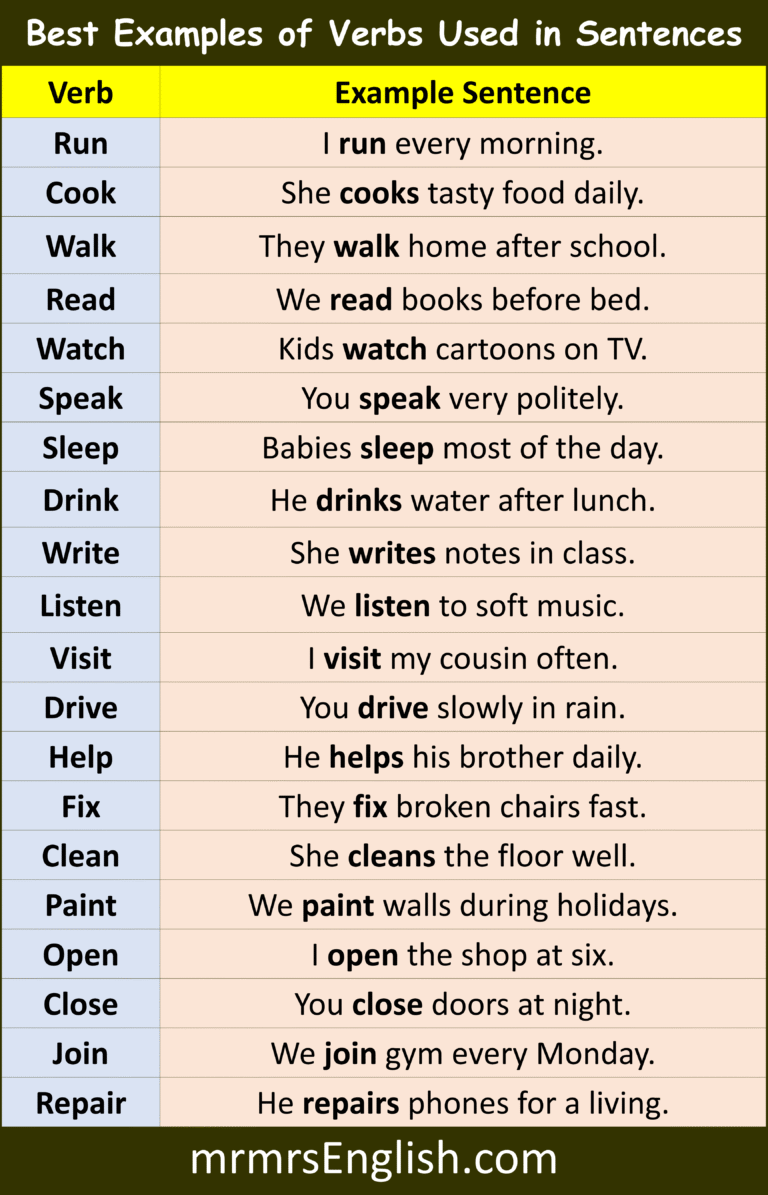 Best Examples of Verbs Used in Sentences

| Verb | Example Sentence |
|---|---|
| Run | I run every morning. |
| Cook | She cooks tasty food daily. |
| Walk | They walk home after school. |
| Read | We read books before bed. |
| Watch | Kids watch cartoons on TV. |
| Speak | You speak very politely. |
| Sleep | Babies sleep most of the day. |
| Drink | He drinks water after lunch. |
| Write | She writes notes in class. |
| Listen | We listen to soft music. |
| Visit | I visit my cousin often. |
| Drive | You drive slowly in rain. |
| Help | He helps his brother daily. |
| Fix | They fix broken chairs fast. |
| Clean | She cleans the floor well. |
| Paint | We paint walls during holidays. |
| Open | I open the shop at six. |
| Close | You close doors at night. |
| Join | We join gym every Monday. |
| Repair | He repairs phones for a living. |

mrmrsEnglish.com